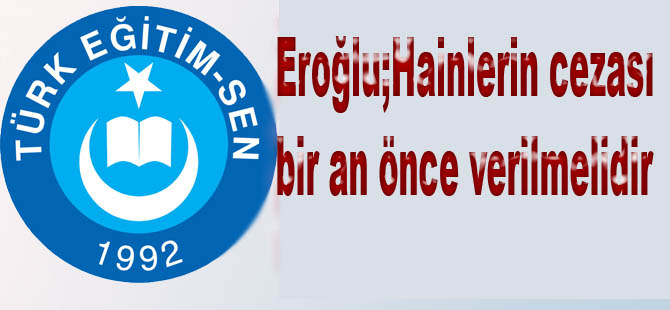 TÜRK EĞİTİM-SEN
1992

Eroğlu;Hainlerin cezası bir an önce verilmelidir